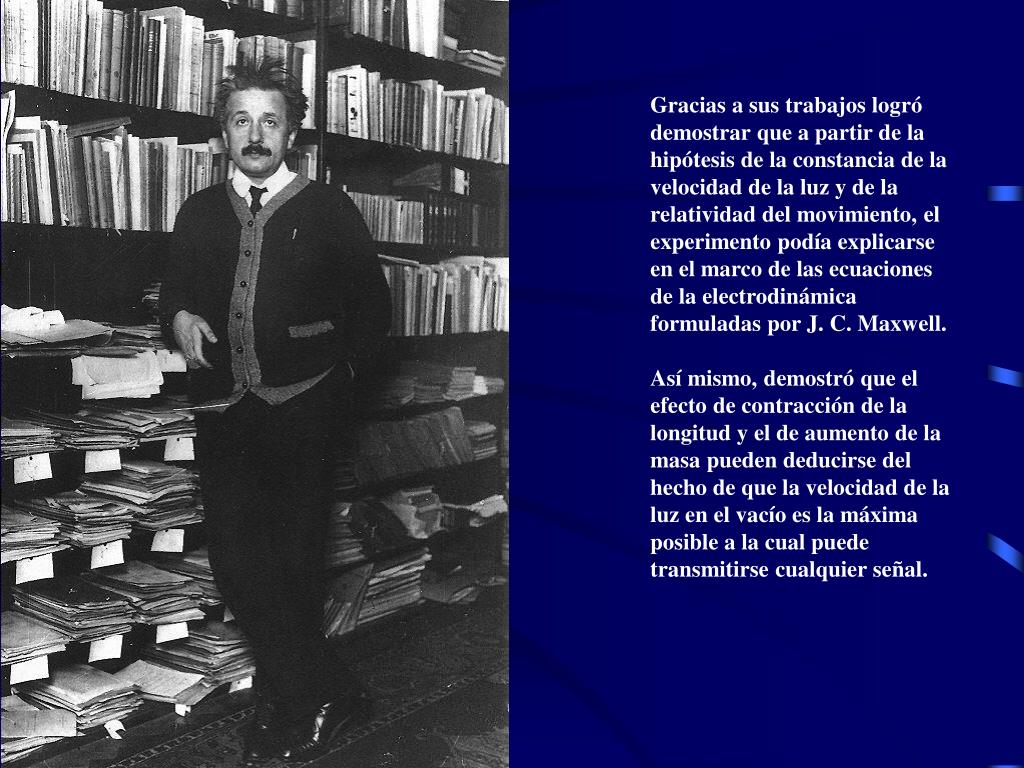 Gracias a sus trabajos logró demostrar que a partir de la hipótesis de la constancia de la velocidad de la luz y de la relatividad del movimiento, el experimento podía explicarse en el marco de las ecuaciones de la electrodinámica formuladas por J. C. Maxwell.

Así mismo, demostró que el efecto de contracción de la longitud y el de aumento de la masa pueden deducirse del hecho de que la velocidad de la luz en el vacío es la máxima posible a la cual puede transmitirse cualquier señal.